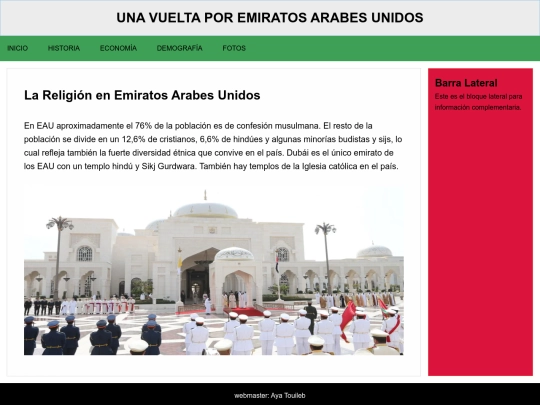 UNA VUELTA POR EMIRATOS ARABES UNIDOS

INICIO HISTORIA ECONOMÍA DEMOGRAFÍA FOTOS

La Religión en Emiratos Arabes Unidos

En EAU aproximadamente el 76% de la población es de confesión musulmana. El resto de la población se divide en un 12,6% de cristianos, 6,6% de hindúes y algunas minorías budistas y sijs, lo cual refleja también la fuerte diversidad étnica que convive en el país. Dubái es el único emirato de los EAU con un templo hindú y Sikj Gurdwara. También hay templos de la Iglesia católica en el país.

Barra Lateral

Este es el bloque lateral para información complementaria.

webmaster: Aya Touileb